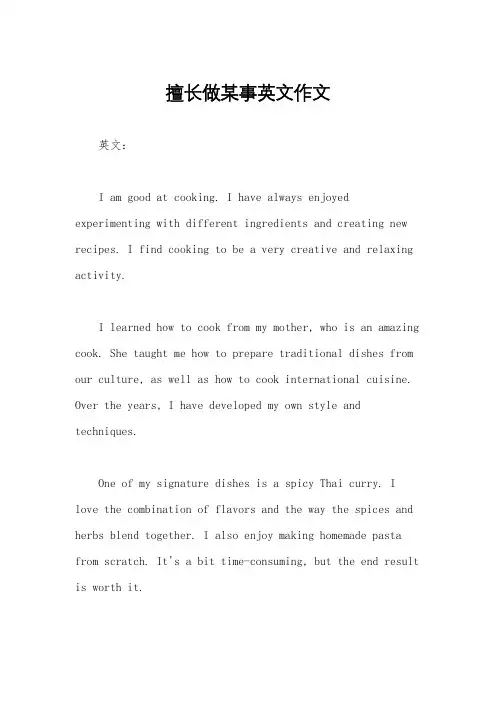 擅长做某事英文作文

英文：

I am good at cooking. I have always enjoyed experimenting with different ingredients and creating new recipes. I find cooking to be a very creative and relaxing activity.

I learned how to cook from my mother, who is an amazing cook. She taught me how to prepare traditional dishes from our culture, as well as how to cook international cuisine. Over the years, I have developed my own style and techniques.

One of my signature dishes is a spicy Thai curry. I love the combination of flavors and the way the spices and herbs blend together. I also enjoy making homemade pasta from scratch. It's a bit time-consuming, but the end result is worth it.